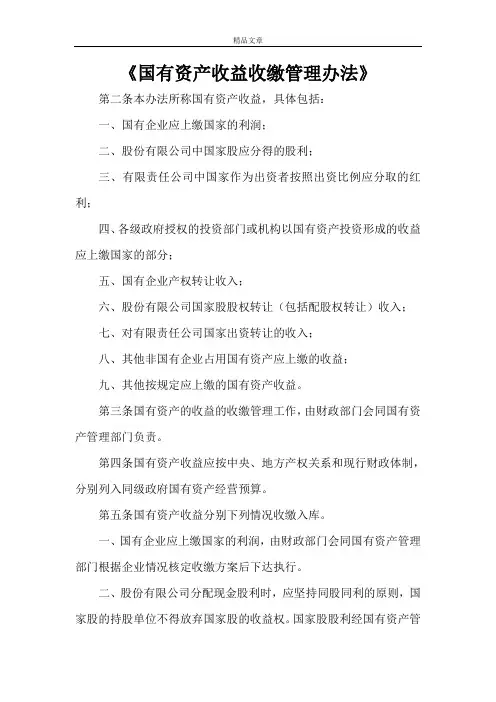 精品文章

《国有资产收益收缴管理办法》

第二条本办法所称国有资产收益，具体包括：

一、国有企业应上缴国家的利润；

二、股份有限公司中国家股应分得的股利；

三、有限责任公司中国家作为出资者按照出资比例应分取的红利；

四、各级政府授权的投资部门或机构以国有资产投资形成的收益应上缴国家的部分；

五、国有企业产权转让收入；

六、股份有限公司国家股股权转让（包括配股权转让）收入；

七、对有限责任公司国家出资转让的收入；

八、其他非国有企业占用国有资产应上缴的收益；

九、其他按规定应上缴的国有资产收益。

第三条国有资产的收益的收缴管理工作，由财政部门会同国有资产管理部门负责。

第四条国有资产收益应按中央、地方产权关系和现行财政体制，分别列入同级政府国有资产经营预算。

第五条国有资产收益分别下列情况收缴入库。

一、国有企业应上缴国家的利润，由财政部门会同国有资产管理部门根据企业情况核定收缴方案后下达执行。

二、股份有限公司分配现金股利时，应坚持同股同利的原则，国家股的持股单位不得放弃国家股的收益权。国家股股利经国有资产管